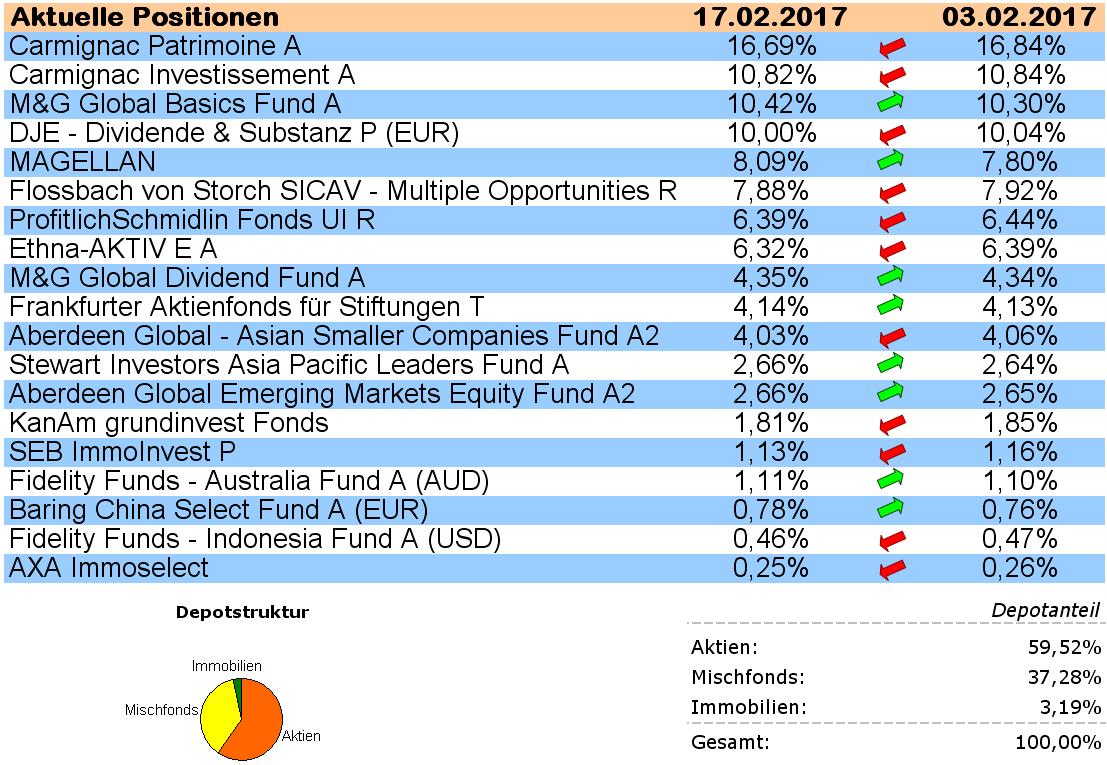 | Aktuelle Positionen | 17.02.2017 | 03.02.2017 |
|---|---|---|
| Carmignac Patrimoine A | 16,69% | 16,84% |
| Carmignac Investissement A | 10,82% | 10,84% |
| M&G Global Basics Fund A | 10,42% | 10,30% |
| DJE - Dividende & Substanz P (EUR) | 10,00% | 10,04% |
| MAGELLAN | 8,09% | 7,80% |
| Flossbach von Storch SICAV - Multiple Opportunities R | 7,88% | 7,92% |
| ProfitlichSchmidlin Fonds UI R | 6,39% | 6,44% |
| Ethna-AKTIV E A | 6,32% | 6,39% |
| M&G Global Dividend Fund A | 4,35% | 4,34% |
| Frankfurter Aktienfonds für Stiftungen T | 4,14% | 4,13% |
| Aberdeen Global - Asian Smaller Companies Fund A2 | 4,03% | 4,06% |
| Stewart Investors Asia Pacific Leaders Fund A | 2,66% | 2,64% |
| Aberdeen Global Emerging Markets Equity Fund A2 | 2,66% | 2,65% |
| KanAm grundinvest Fonds | 1,81% | 1,85% |
| SEB ImmoInvest P | 1,13% | 1,16% |
| Fidelity Funds - Australia Fund A (AUD) | 1,11% | 1,10% |
| Baring China Select Fund A (EUR) | 0,78% | 0,76% |
| Fidelity Funds - Indonesia Fund A (USD) | 0,46% | 0,47% |
| AXA Immoselect | 0,25% | 0,26% |

Depotstruktur

Immobilien
Mischfonds
Aktien

| | Depotanteil |
|---|---|
| Aktien: | 59,52% |
| Mischfonds: | 37,28% |
| Immobilien: | 3,19% |
| Gesamt: | 100,00% |